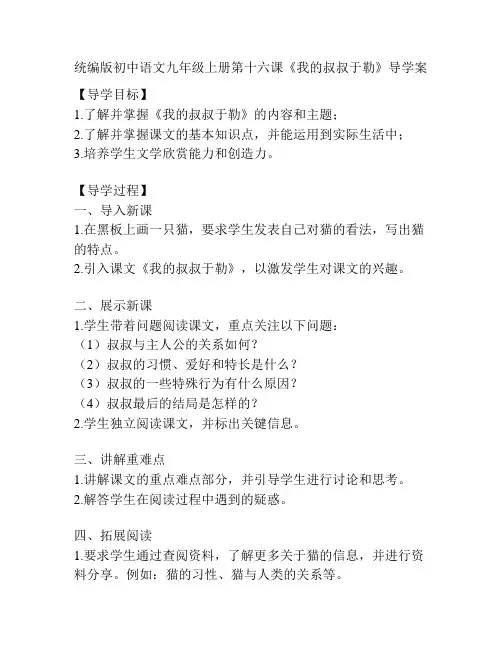 统编版初中语文九年级上册第十六课《我的叔叔于勒》导学案

【导学目标】
1.了解并掌握《我的叔叔于勒》的内容和主题；
2.了解并掌握课文的基本知识点，并能运用到实际生活中；
3.培养学生文学欣赏能力和创造力。

【导学过程】
一、导入新课
1.在黑板上画一只猫，要求学生发表自己对猫的看法，写出猫的特点。
2.引入课文《我的叔叔于勒》，以激发学生对课文的兴趣。

二、展示新课
1.学生带着问题阅读课文，重点关注以下问题：
（1）叔叔与主人公的关系如何？
（2）叔叔的习惯、爱好和特长是什么？
（3）叔叔的一些特殊行为有什么原因？
（4）叔叔最后的结局是怎样的？
2.学生独立阅读课文，并标出关键信息。

三、讲解重难点
1.讲解课文的重点难点部分，并引导学生进行讨论和思考。
2.解答学生在阅读过程中遇到的疑惑。

四、拓展阅读
1.要求学生通过查阅资料，了解更多关于猫的信息，并进行资料分享。例如：猫的习性、猫与人类的关系等。